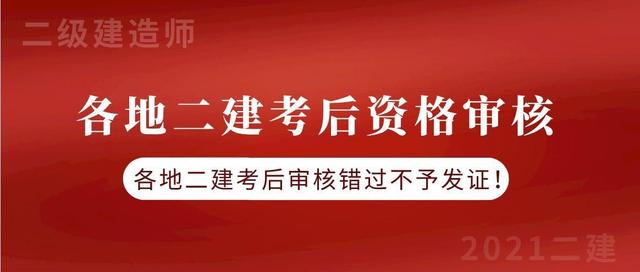 二级建造师

各地二建考后资格审核

各地二建考后审核错过不予发证！

2021二建